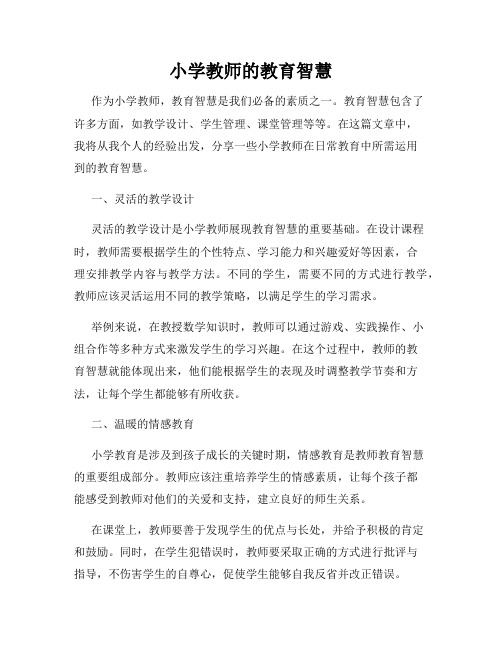 小学教师的教育智慧

作为小学教师，教育智慧是我们必备的素质之一。教育智慧包含了许多方面，如教学设计、学生管理、课堂管理等等。在这篇文章中，我将从我个人的经验出发，分享一些小学教师在日常教育中所需运用到的教育智慧。

一、灵活的教学设计

灵活的教学设计是小学教师展现教育智慧的重要基础。在设计课程时，教师需要根据学生的个性特点、学习能力和兴趣爱好等因素，合理安排教学内容与教学方法。不同的学生，需要不同的方式进行教学，教师应该灵活运用不同的教学策略，以满足学生的学习需求。

举例来说，在教授数学知识时，教师可以通过游戏、实践操作、小组合作等多种方式来激发学生的学习兴趣。在这个过程中，教师的教育智慧就能体现出来，他们能根据学生的表现及时调整教学节奏和方法，让每个学生都能够有所收获。

二、温暖的情感教育

小学教育是涉及到孩子成长的关键时期，情感教育是教师教育智慧的重要组成部分。教师应该注重培养学生的情感素质，让每个孩子都能感受到教师对他们的关爱和支持，建立良好的师生关系。

在课堂上，教师要善于发现学生的优点与长处，并给予积极的肯定和鼓励。同时，在学生犯错误时，教师要采取正确的方式进行批评与指导，不伤害学生的自尊心，促使学生能够自我反省并改正错误。